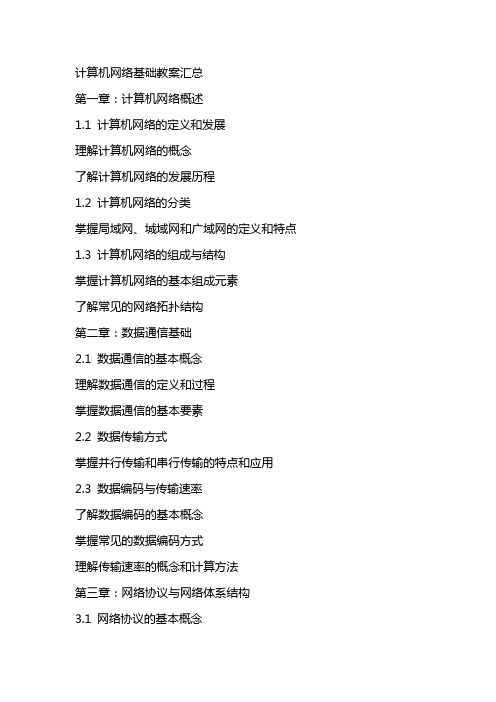 计算机网络基础教案汇总

第一章：计算机网络概述

1.1 计算机网络的定义和发展

理解计算机网络的概念

了解计算机网络的发展历程

1.2 计算机网络的分类

掌握局域网、城域网和广域网的定义和特点

1.3 计算机网络的组成与结构

掌握计算机网络的基本组成元素

了解常见的网络拓扑结构

第二章：数据通信基础

2.1 数据通信的基本概念

理解数据通信的定义和过程

掌握数据通信的基本要素

2.2 数据传输方式

掌握并行传输和串行传输的特点和应用

2.3 数据编码与传输速率

了解数据编码的基本概念

掌握常见的数据编码方式

理解传输速率的概念和计算方法

第三章：网络协议与网络体系结构

3.1 网络协议的基本概念